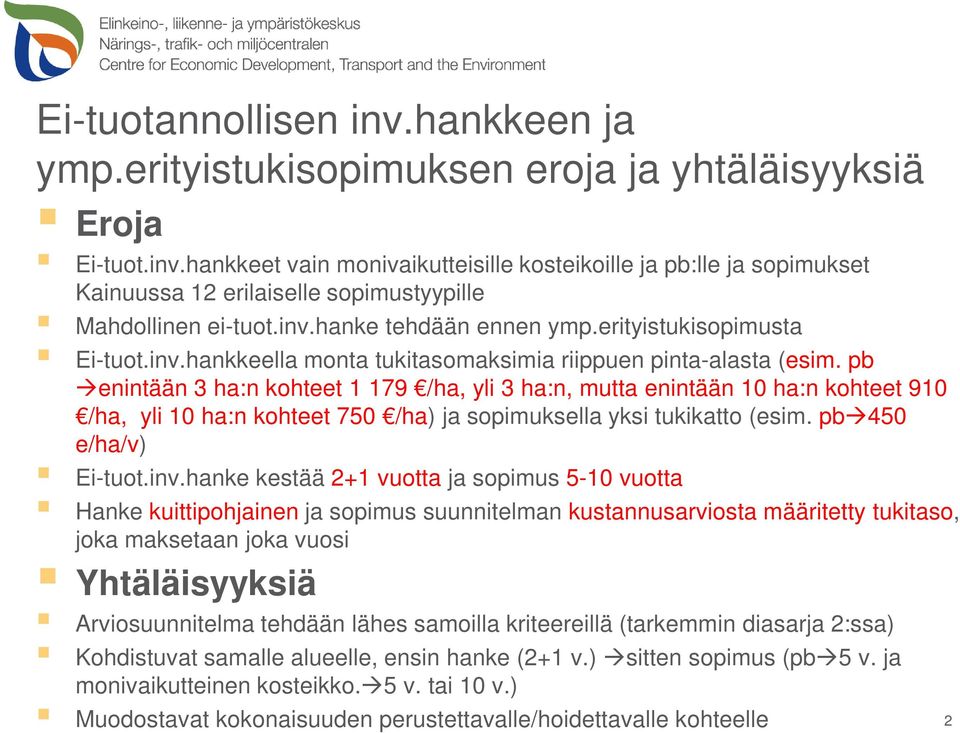 Elinkeino-, liikenne- ja ympäristökeskus
Närings-, trafik- och miljöcentralen
Centre for Economic Development, Transport and the Environment

Ei-tuotannollisen inv.hankkeen ja ymp.erityistukisopimuksen eroja ja yhtäläisyyksiä

Eroja

Ei-tuot.inv.hankkeet vain monivaikutteisille kosteikoille ja pb:lle ja sopimukset Kainuussa 12 erilaiselle sopimustyypille

Mahdollinen ei-tuot.inv.hanke tehdään ennen ymp.erityistukisopimusta

Ei-tuot.inv.hankkeella monta tukitasomaksimia riippuen pinta-alasta (esim. pb →enintään 3 ha:n kohteet 1 179 €/ha, yli 3 ha:n, mutta enintään 10 ha:n kohteet 910 €/ha, yli 10 ha:n kohteet 750 €/ha) ja sopimuksella yksi tukikatto (esim. pb→450 e/ha/v)

Ei-tuot.inv.hanke kestää 2+1 vuotta ja sopimus 5-10 vuotta

Hanke kuittipohjainen ja sopimus suunnitelman kustannusarviosta määritetty tukitaso, joka maksetaan joka vuosi

Yhtäläisyyksiä

Arviosuunnitelma tehdään lähes samoilla kriteereillä (tarkemmin diasarja 2:ssa)

Kohdistuvat samalle alueelle, ensin hanke (2+1 v.) →sitten sopimus (pb→5 v. ja monivaikutteinen kosteikko.→5 v. tai 10 v.)

Muodostavat kokonaisuuden perustettavalle/hoidettavalle kohteelle

2